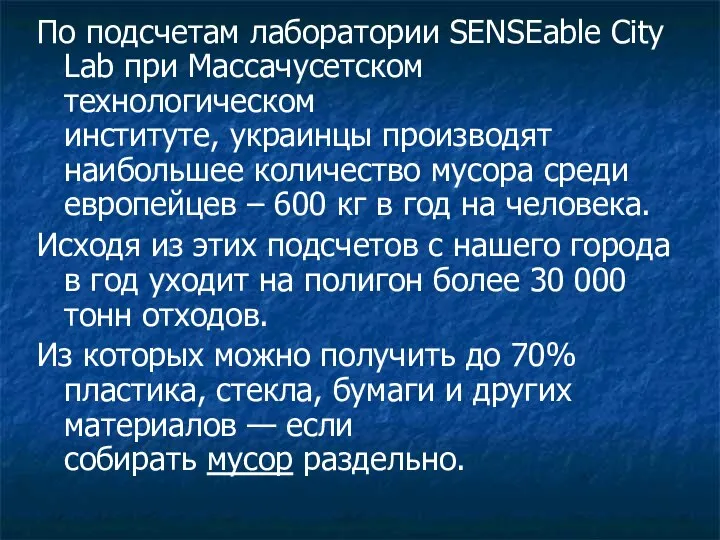 По подсчетам лаборатории SENSEable City Lab при Массачусетском технологическом институте, украинцы производят наибольшее количество мусора среди европейцев – 600 кг в год на человека.

Исходя из этих подсчетов с нашего города в год уходит на полигон более 30 000 тонн отходов.

Из которых можно получить до 70% пластика, стекла, бумаги и других материалов — если собирать мусор раздельно.